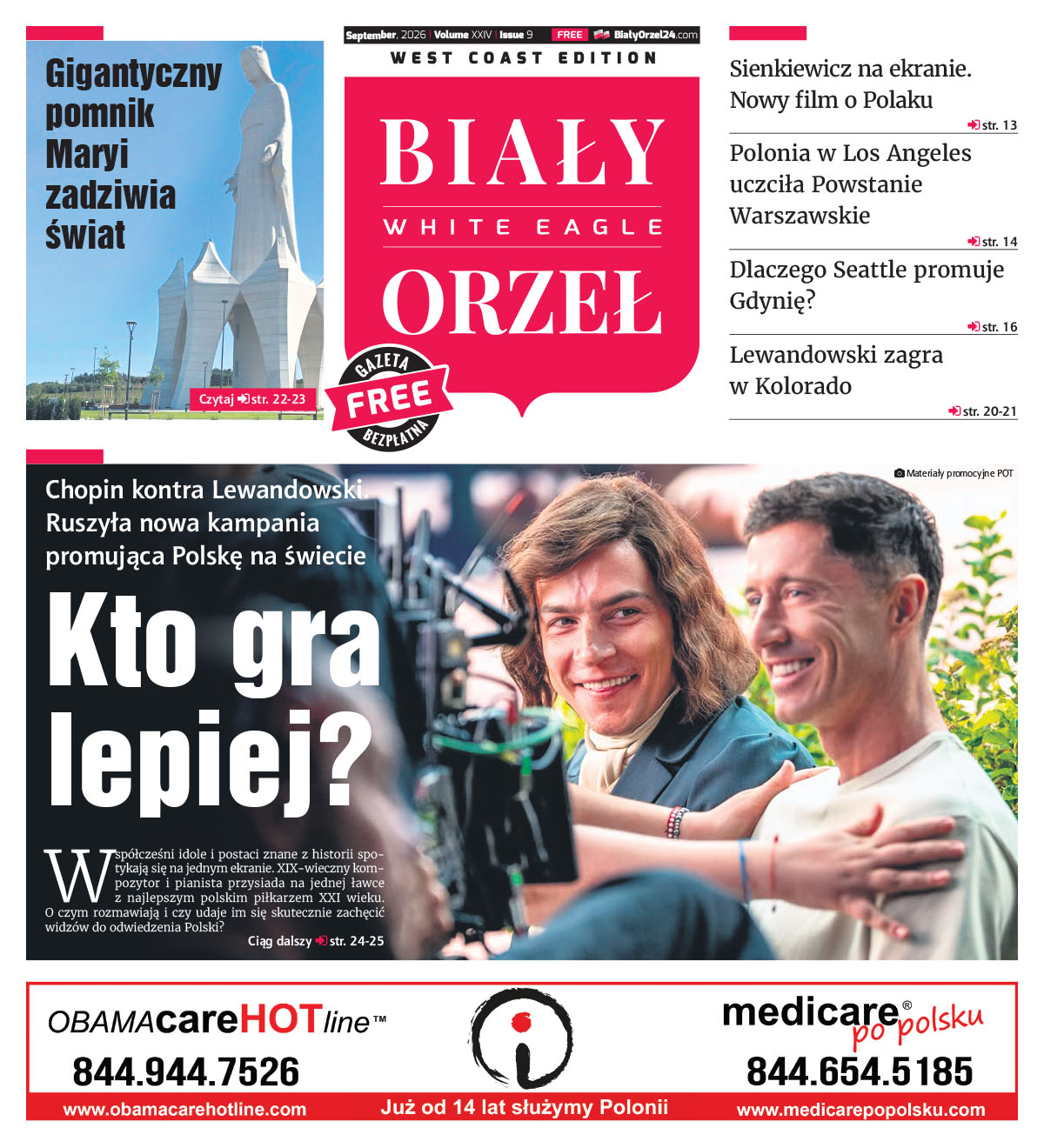 Gigantyczny pomnik Maryi zadziwia świat

Czytaj str. 22-23

September, 2026 | Volume XXIV | Issue 9 FREE BialyOrzel24.com

WEST COAST EDITION

BIAŁY
WHITE EAGLE
ORZEŁ

GAZETA FREE BEZPŁATNA

Sienkiewicz na ekranie. Nowy film o Polaku
str. 13

Polonia w Los Angeles uczciła Powstanie Warszawskie
str. 14

Dlaczego Seattle promuje Gdynię?
str. 16

Lewandowski zagra w Kolorado
str. 20-21

Materiały promocyjne POT

Chopin kontra Lewandowski. Ruszyła nowa kampania promująca Polskę na świecie

Kto gra lepiej?

Współcześni idole i postaci znane z historii spotykają się na jednym ekranie. XIX-wieczny kompozytor i pianista przysiada na jednej ławce z najlepszym polskim piłkarzem XXI wieku. O czym rozmawiają i czy udaje im się skutecznie zachęcić widzów do odwiedzenia Polski?

Ciąg dalszy str. 24-25

OBAMAcareHOTline™
844.944.7526
www.obamacarehotline.com

Już od 14 lat służymy Polonii

medicare® po polsku
844.654.5185
www.medicarepopolsku.com